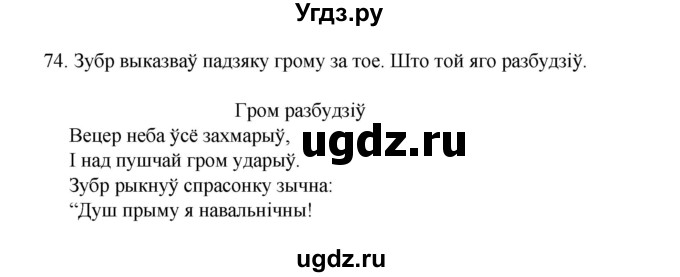 Угдз.ру

74. Зубр выказваў падзяку грому за тое. Што той яго разбудзіў.

Гром разбудзіў
Вецер неба ўсё захмарыў,
І над пушчай гром ударыў.
Зубр рыкнуў спрасонку зычна:
“Душ прыму я навальнічны!

ugdz.ru

ugdz.ru